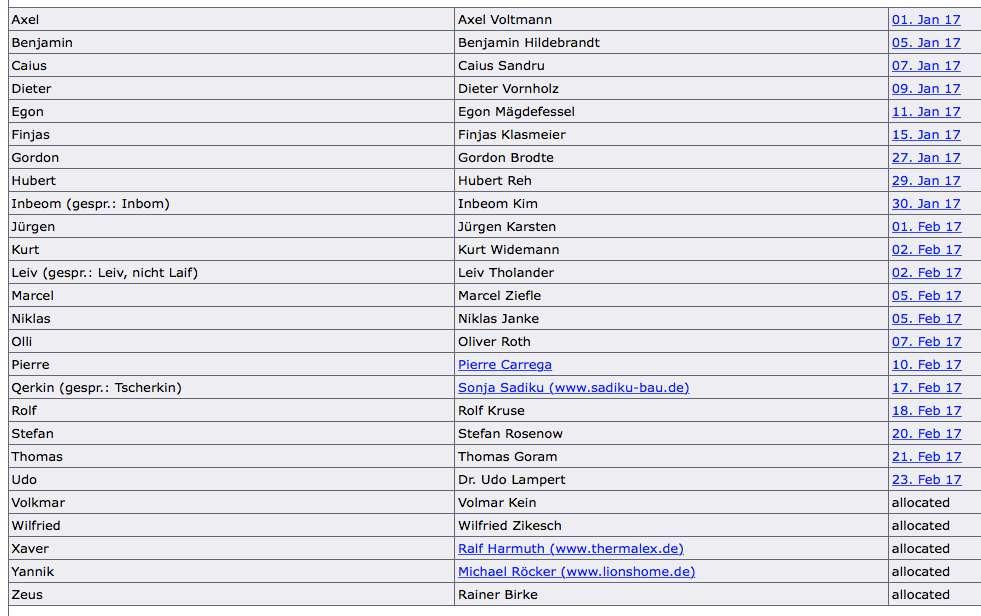 | | | |
|---|---|---|
| Axel | Axel Voltmann | 01. Jan 17 |
| Benjamin | Benjamin Hildebrandt | 05. Jan 17 |
| Caius | Caius Sandru | 07. Jan 17 |
| Dieter | Dieter Vornholz | 09. Jan 17 |
| Egon | Egon Mägdefessel | 11. Jan 17 |
| Finjas | Finjas Klasmeier | 15. Jan 17 |
| Gordon | Gordon Brodte | 27. Jan 17 |
| Hubert | Hubert Reh | 29. Jan 17 |
| Inbeom (gespr.: Inbom) | Inbeom Kim | 30. Jan 17 |
| Jürgen | Jürgen Karsten | 01. Feb 17 |
| Kurt | Kurt Widemann | 02. Feb 17 |
| Leiv (gespr.: Leiv, nicht Laif) | Leiv Tholander | 02. Feb 17 |
| Marcel | Marcel Ziefle | 05. Feb 17 |
| Niklas | Niklas Janke | 05. Feb 17 |
| Olli | Oliver Roth | 07. Feb 17 |
| Pierre | Pierre Carrega | 10. Feb 17 |
| Qerkin (gespr.: Tscherkin) | Sonja Sadiku (www.sadiku-bau.de) | 17. Feb 17 |
| Rolf | Rolf Kruse | 18. Feb 17 |
| Stefan | Stefan Rosenow | 20. Feb 17 |
| Thomas | Thomas Goram | 21. Feb 17 |
| Udo | Dr. Udo Lampert | 23. Feb 17 |
| Volkmar | Volmar Kein | allocated |
| Wilfried | Wilfried Zikesch | allocated |
| Xaver | Ralf Harmuth (www.thermalex.de) | allocated |
| Yannik | Michael Röcker (www.lionshome.de) | allocated |
| Zeus | Rainer Birke | allocated |